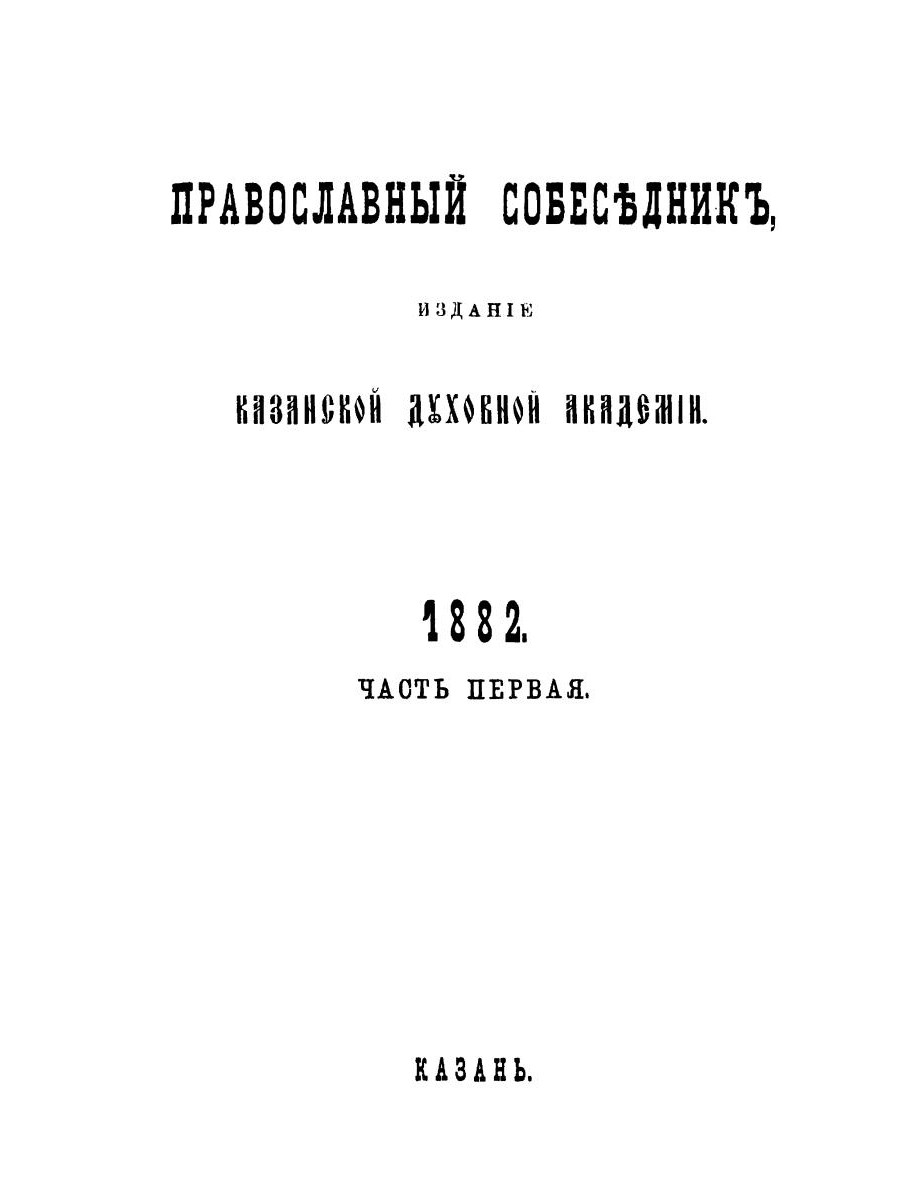 ПРАВОСЛАВНЫЙ СОБЕСѢДНИКЪ,

ИЗДАНІЕ

КАЗАНСКОЙ ДУХОВНОЙ АКАДЕМІИ.

1882.

ЧАСТЬ ПЕРВАЯ.

КАЗАНЬ.